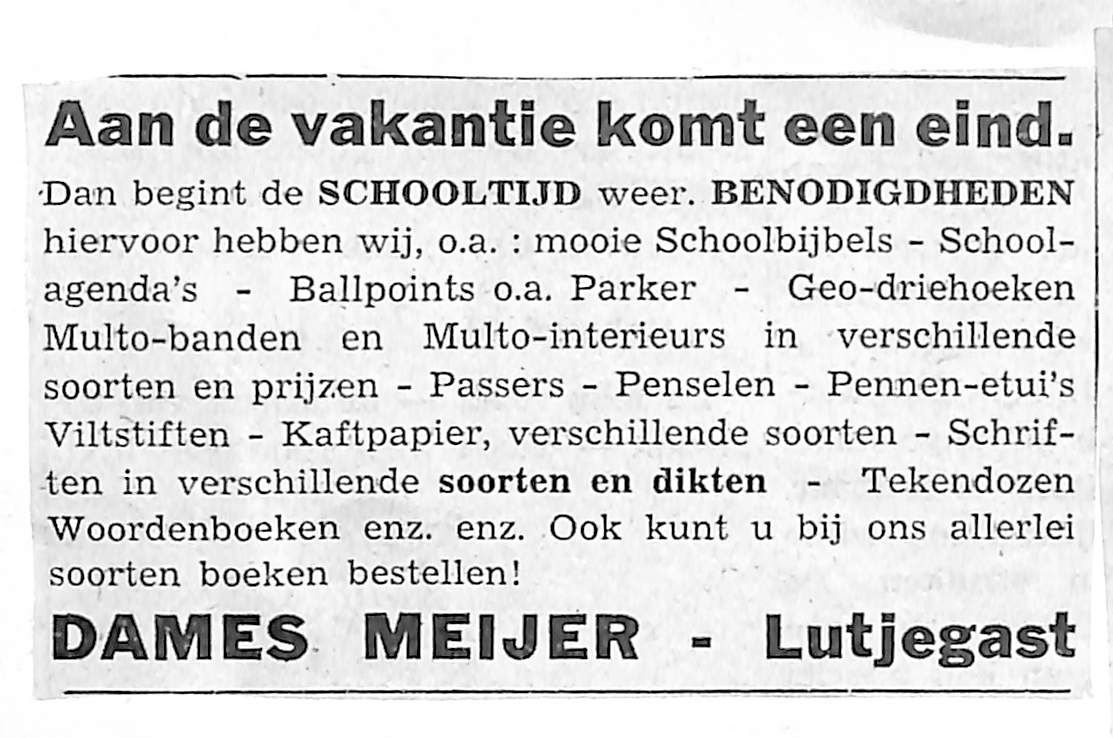 Aan de vakantie komt een eind.

Dan begint de SCHOOLTIJD weer. BENODIGDHEDEN hiervoor hebben wij, o.a. : mooie Schoolbijbels - Schoolagenda's - Ballpoints o.a. Parker - Geo-driehoeken Multo-banden en Multo-interieurs in verschillende soorten en prijzen - Passers - Penselen - Pennen-etui's Viltstiften - Kaftpapier, verschillende soorten - Schriften in verschillende soorten en dikten - Tekendozen Woordenboeken enz. enz. Ook kunt u bij ons allerlei soorten boeken bestellen!

DAMES MEIJER - Lutjegast